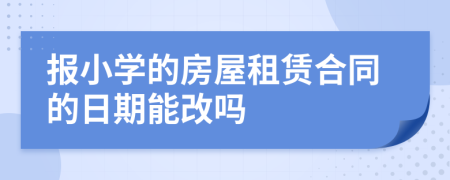 报小学的房屋租赁合同的日期能改吗